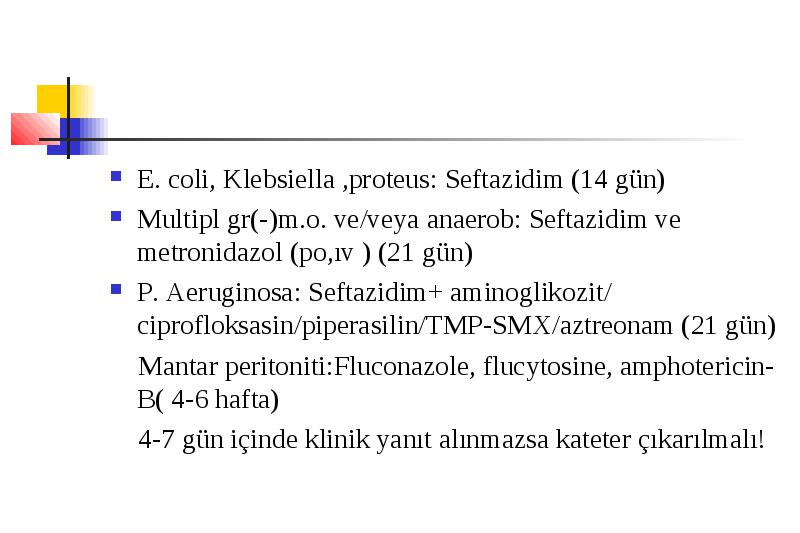 E. coli, Klebsiella ,proteus: Seftazidim (14 gün)

Multipl gr(-)m.o. ve/veya anaerob: Seftazidim ve metronidazol (po,ıv ) (21 gün)

P. Aeruginosa: Seftazidim+ aminoglikozit/ ciprofloksasin/piperasilin/TMP-SMX/aztreonam (21 gün)

Mantar peritoniti:Fluconazole, flucytosine, amphotericin-B( 4-6 hafta)

4-7 gün içinde klinik yanıt alınmazsa kateter çıkarılmalı!